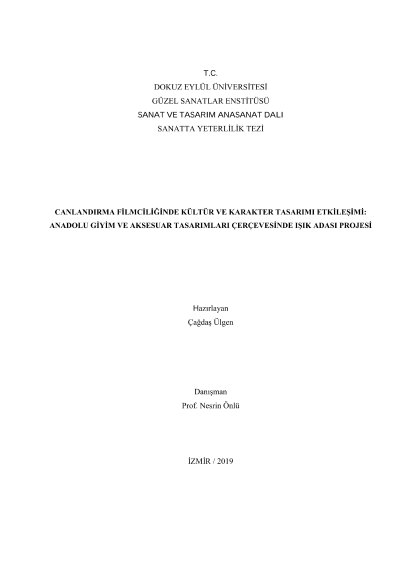 T.C.
DOKUZ EYLÜL ÜNİVERSİTESİ
GÜZEL SANATLAR ENSTİTÜSÜ
SANAT VE TASARIM ANASANAT DALI
SANATTA YETERLİLİK TEZİ

CANLANDIRMA FİLMCİLİĞİNDE KÜLTÜR VE KARAKTER TASARIMI ETKİLEŞİMİ: ANADOLU GİYİM VE AKSESUAR TASARIMLARI ÇERÇEVESİNDE IŞIK ADASI PROJESİ

Hazırlayan
Çağdaş Ülgen

Danışman
Prof. Nesrin Önlü

İZMİR / 2019